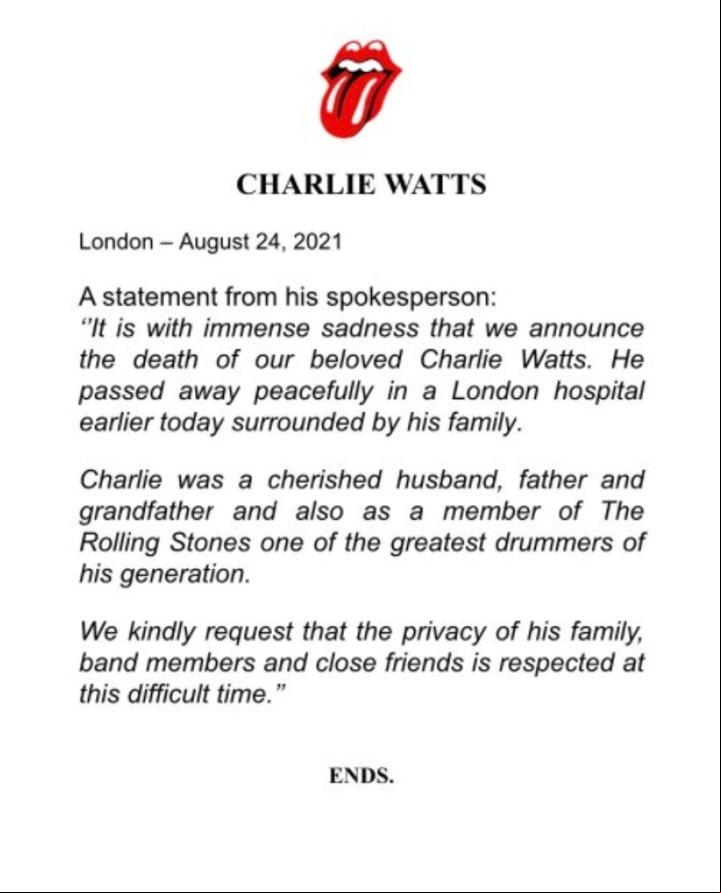 CHARLIE WATTS

London – August 24, 2021

A statement from his spokesperson:
"It is with immense sadness that we announce the death of our beloved Charlie Watts. He passed away peacefully in a London hospital earlier today surrounded by his family.

Charlie was a cherished husband, father and grandfather and also as a member of The Rolling Stones one of the greatest drummers of his generation.

We kindly request that the privacy of his family, band members and close friends is respected at this difficult time."

ENDS.